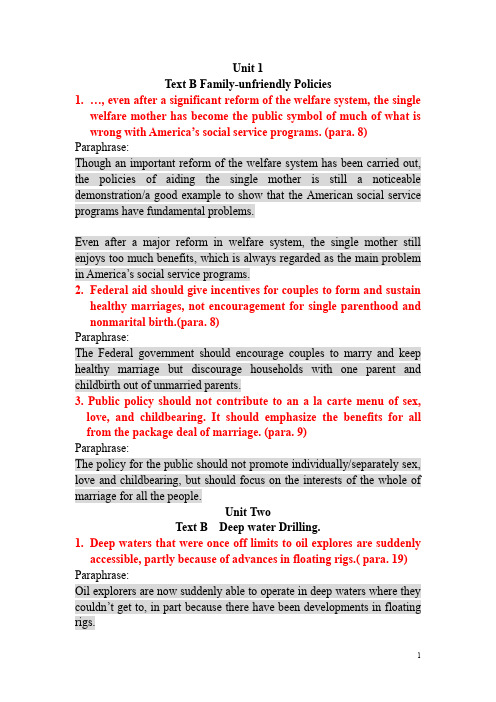 Unit 1
Text B Family-unfriendly Policies

1. …, even after a significant reform of the welfare system, the single welfare mother has become the public symbol of much of what is wrong with America's social service programs. (para. 8)

Paraphrase:
Though an important reform of the welfare system has been carried out, the policies of aiding the single mother is still a noticeable demonstration/a good example to show that the American social service programs have fundamental problems.

Even after a major reform in welfare system, the single mother still enjoys too much benefits, which is always regarded as the main problem in America's social service programs.

2. Federal aid should give incentives for couples to form and sustain healthy marriages, not encouragement for single parenthood and nonmarital birth.(para. 8)

Paraphrase:
The Federal government should encourage couples to marry and keep healthy marriage but discourage households with one parent and childbirth out of unmarried parents.

3. Public policy should not contribute to an a la carte menu of sex, love, and childbearing. It should emphasize the benefits for all from the package deal of marriage. (para. 9)

Paraphrase:
The policy for the public should not promote individually/separately sex, love and childbearing, but should focus on the interests of the whole of marriage for all the people.

Unit Two
Text B Deep water Drilling.

1. Deep waters that were once off limits to oil explores are suddenly accessible, partly because of advances in floating rigs.( para. 19)

Paraphrase:
Oil explorers are now suddenly able to operate in deep waters where they couldn't get to, in part because there have been developments in floating rigs.

1